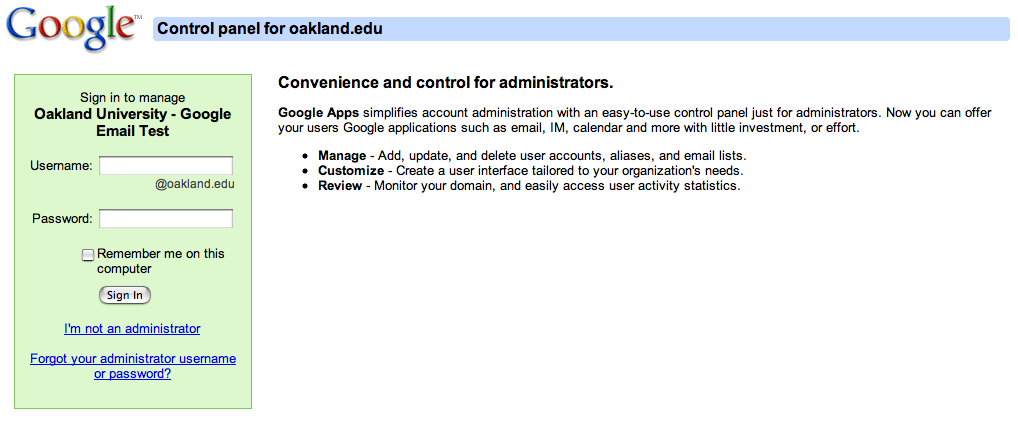 Google™

Control panel for oakland.edu

Sign in to manage
Oakland University - Google Email Test

Username:
@oakland.edu

Password:

Remember me on this computer

Sign In

I'm not an administrator

Forgot your administrator username or password?

Convenience and control for administrators.

Google Apps simplifies account administration with an easy-to-use control panel just for administrators. Now you can offer your users Google applications such as email, IM, calendar and more with little investment, or effort.

- Manage - Add, update, and delete user accounts, aliases, and email lists.
- Customize - Create a user interface tailored to your organization's needs.
- Review - Monitor your domain, and easily access user activity statistics.